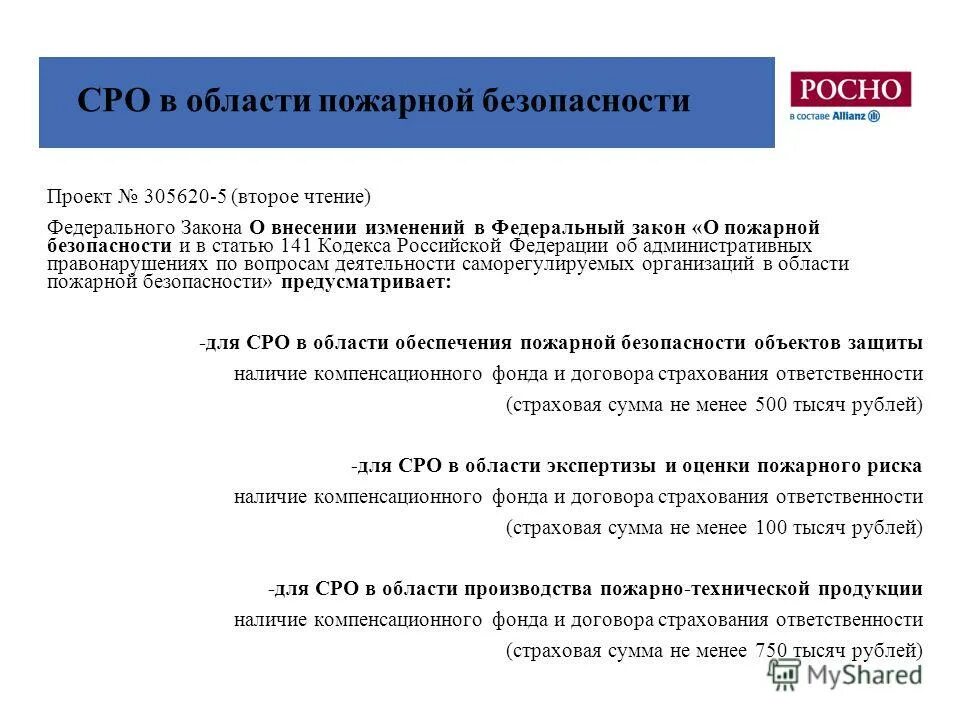 СРО в области пожарной безопасности

РОСНО
в составе Allianz

Проект № 305620-5 (второе чтение)

Федерального Закона О внесении изменений в Федеральный закон «О пожарной безопасности и в статью 141 Кодекса Российской Федерации об административных правонарушениях по вопросам деятельности саморегулируемых организаций в области пожарной безопасности» предусматривает:

-для СРО в области обеспечения пожарной безопасности объектов защиты наличие компенсационного фонда и договора страхования ответственности (страховая сумма не менее 500 тысяч рублей)

-для СРО в области экспертизы и оценки пожарного риска наличие компенсационного фонда и договора страхования ответственности (страховая сумма не менее 100 тысяч рублей)

-для СРО в области производства пожарно-технической продукции наличие компенсационного фонда и договора страхования ответственности (страховая сумма не менее 750 тысяч рублей)

MyShared